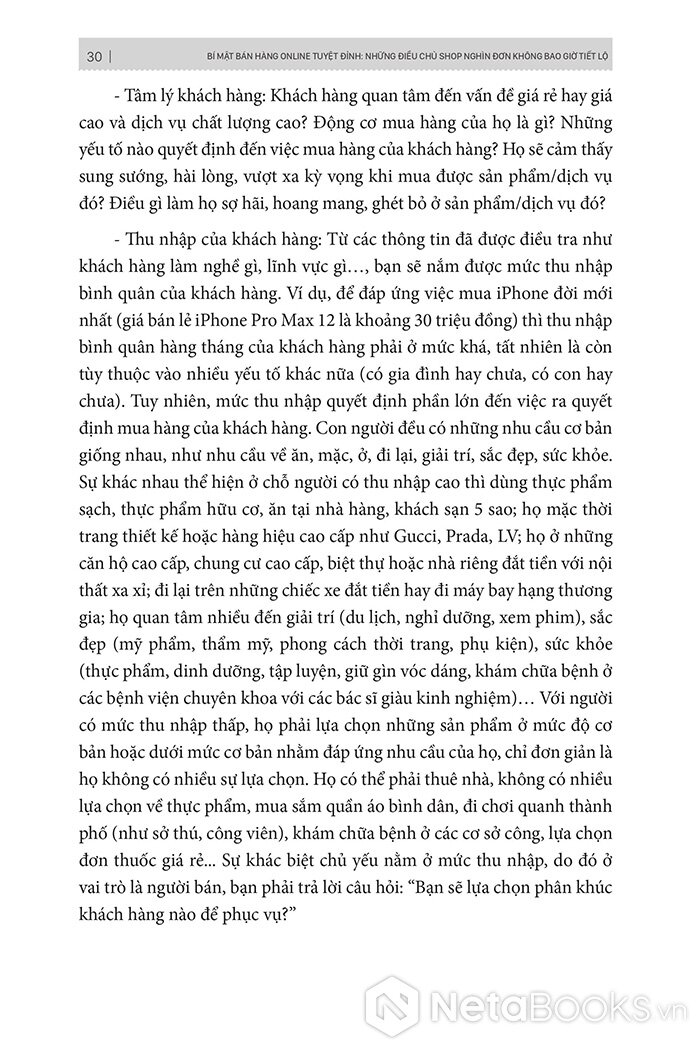 30 | BÍ MẬT BÁN HÀNG ONLINE TUYỆT ĐỈNH: NHỮNG ĐIỀU CHỦ SHOP NGHÌN ĐƠN KHÔNG BAO GIỜ TIẾT LỘ

- Tâm lý khách hàng: Khách hàng quan tâm đến vấn đề giá rẻ hay giá cao và dịch vụ chất lượng cao? Động cơ mua hàng của họ là gì? Những yếu tố nào quyết định đến việc mua hàng của khách hàng? Họ sẽ cảm thấy sung sướng, hài lòng, vượt xa kỳ vọng khi mua được sản phẩm/dịch vụ đó? Điều gì làm họ sợ hãi, hoang mang, ghét bỏ ở sản phẩm/dịch vụ đó?

- Thu nhập của khách hàng: Từ các thông tin đã được điều tra như khách hàng làm nghề gì, lĩnh vực gì…, bạn sẽ nắm được mức thu nhập bình quân của khách hàng. Ví dụ, để đáp ứng việc mua iPhone đời mới nhất (giá bán lẻ iPhone Pro Max 12 là khoảng 30 triệu đồng) thì thu nhập bình quân hàng tháng của khách hàng phải ở mức khá, tất nhiên là còn tùy thuộc vào nhiều yếu tố khác nữa (có gia đình hay chưa, có con hay chưa). Tuy nhiên, mức thu nhập quyết định phần lớn đến việc ra quyết định mua hàng của khách hàng. Con người đều có những nhu cầu cơ bản giống nhau, như nhu cầu về ăn, mặc, ở, đi lại, giải trí, sắc đẹp, sức khỏe. Sự khác nhau thể hiện ở chỗ người có thu nhập cao thì dùng thực phẩm sạch, thực phẩm hữu cơ, ăn tại nhà hàng, khách sạn 5 sao; họ mặc thời trang thiết kế hoặc hàng hiệu cao cấp như Gucci, Prada, LV; họ ở những căn hộ cao cấp, chung cư cao cấp, biệt thự hoặc nhà riêng đắt tiền với nội thất xa xỉ; đi lại trên những chiếc xe đắt tiền hay đi máy bay hạng thương gia; họ quan tâm nhiều đến giải trí (du lịch, nghỉ dưỡng, xem phim), sắc đẹp (mỹ phẩm, thẩm mỹ, phong cách thời trang, phụ kiện), sức khỏe (thực phẩm, dinh dưỡng, tập luyện, giữ gìn vóc dáng, khám chữa bệnh ở các bệnh viện chuyên khoa với các bác sĩ giàu kinh nghiệm)… Với người có mức thu nhập thấp, họ phải lựa chọn những sản phẩm ở mức độ cơ bản hoặc dưới mức cơ bản nhằm đáp ứng nhu cầu của họ, chỉ đơn giản là họ không có nhiều sự lựa chọn. Họ có thể phải thuê nhà, không có nhiều lựa chọn về thực phẩm, mua sắm quần áo bình dân, đi chơi quanh thành phố (như sở thú, công viên), khám chữa bệnh ở các cơ sở công, lựa chọn đơn thuốc giá rẻ... Sự khác biệt chủ yếu nằm ở mức thu nhập, do đó ở vai trò là người bán, bạn phải trả lời câu hỏi: “Bạn sẽ lựa chọn phân khúc khách hàng nào để phục vụ?”

NetaBooks.vn